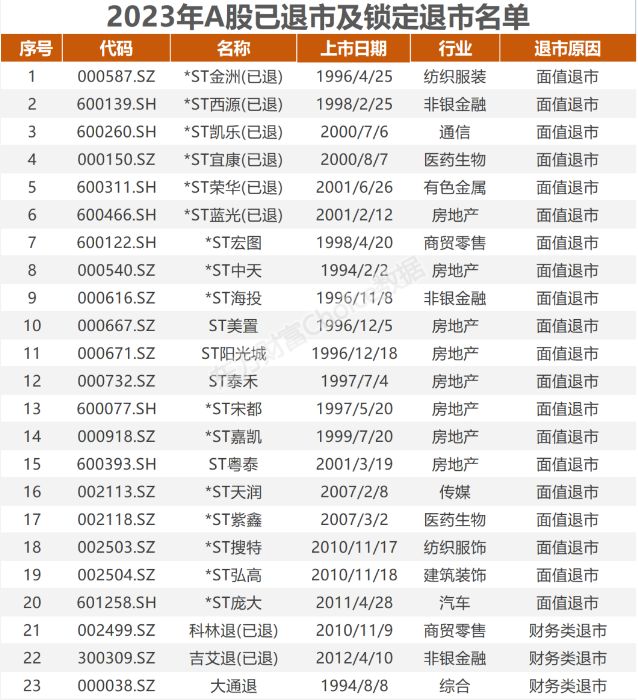 2023年A股已退市及锁定退市名单

| 序号 | 代码 | 名称 | 上市日期 | 行业 | 退市原因 |
|---|---|---|---|---|---|
| 1 | 000587.SZ | *ST金洲(已退) | 1996/4/25 | 纺织服装 | 面值退市 |
| 2 | 600139.SH | *ST西源(已退) | 1998/2/25 | 非银金融 | 面值退市 |
| 3 | 600260.SH | *ST凯乐(已退) | 2000/7/6 | 通信 | 面值退市 |
| 4 | 000150.SZ | *ST宜康(已退) | 2000/8/7 | 医药生物 | 面值退市 |
| 5 | 600311.SH | *ST荣华(已退) | 2001/6/26 | 有色金属 | 面值退市 |
| 6 | 600466.SH | *ST蓝光(已退) | 2001/2/12 | 房地产 | 面值退市 |
| 7 | 600122.SH | *ST宏图 | 1998/4/20 | 商贸零售 | 面值退市 |
| 8 | 000540.SZ | *ST中天 | 1994/2/2 | 房地产 | 面值退市 |
| 9 | 000616.SZ | *ST海投 | 1996/11/8 | 非银金融 | 面值退市 |
| 10 | 000667.SZ | ST美置 | 1996/12/5 | 房地产 | 面值退市 |
| 11 | 000671.SZ | ST阳光城 | 1996/12/18 | 房地产 | 面值退市 |
| 12 | 000732.SZ | ST泰禾 | 1997/7/4 | 房地产 | 面值退市 |
| 13 | 600077.SH | *ST宋都 | 1997/5/20 | 房地产 | 面值退市 |
| 14 | 000918.SZ | *ST嘉凯 | 1999/7/20 | 房地产 | 面值退市 |
| 15 | 600393.SH | ST粤泰 | 2001/3/19 | 房地产 | 面值退市 |
| 16 | 002113.SZ | *ST天润 | 2007/2/8 | 传媒 | 面值退市 |
| 17 | 002118.SZ | *ST紫鑫 | 2007/3/2 | 医药生物 | 面值退市 |
| 18 | 002503.SZ | *ST搜特 | 2010/11/17 | 纺织服饰 | 面值退市 |
| 19 | 002504.SZ | *ST弘高 | 2010/11/18 | 建筑装饰 | 面值退市 |
| 20 | 601258.SH | *ST庞大 | 2011/4/28 | 汽车 | 面值退市 |
| 21 | 002499.SZ | 科林退(已退) | 2010/11/9 | 商贸零售 | 财务类退市 |
| 22 | 300309.SZ | 吉艾退(已退) | 2012/4/10 | 非银金融 | 财务类退市 |
| 23 | 000038.SZ | 大通退 | 1994/8/8 | 综合 | 财务类退市 |

东方财富Choice数据